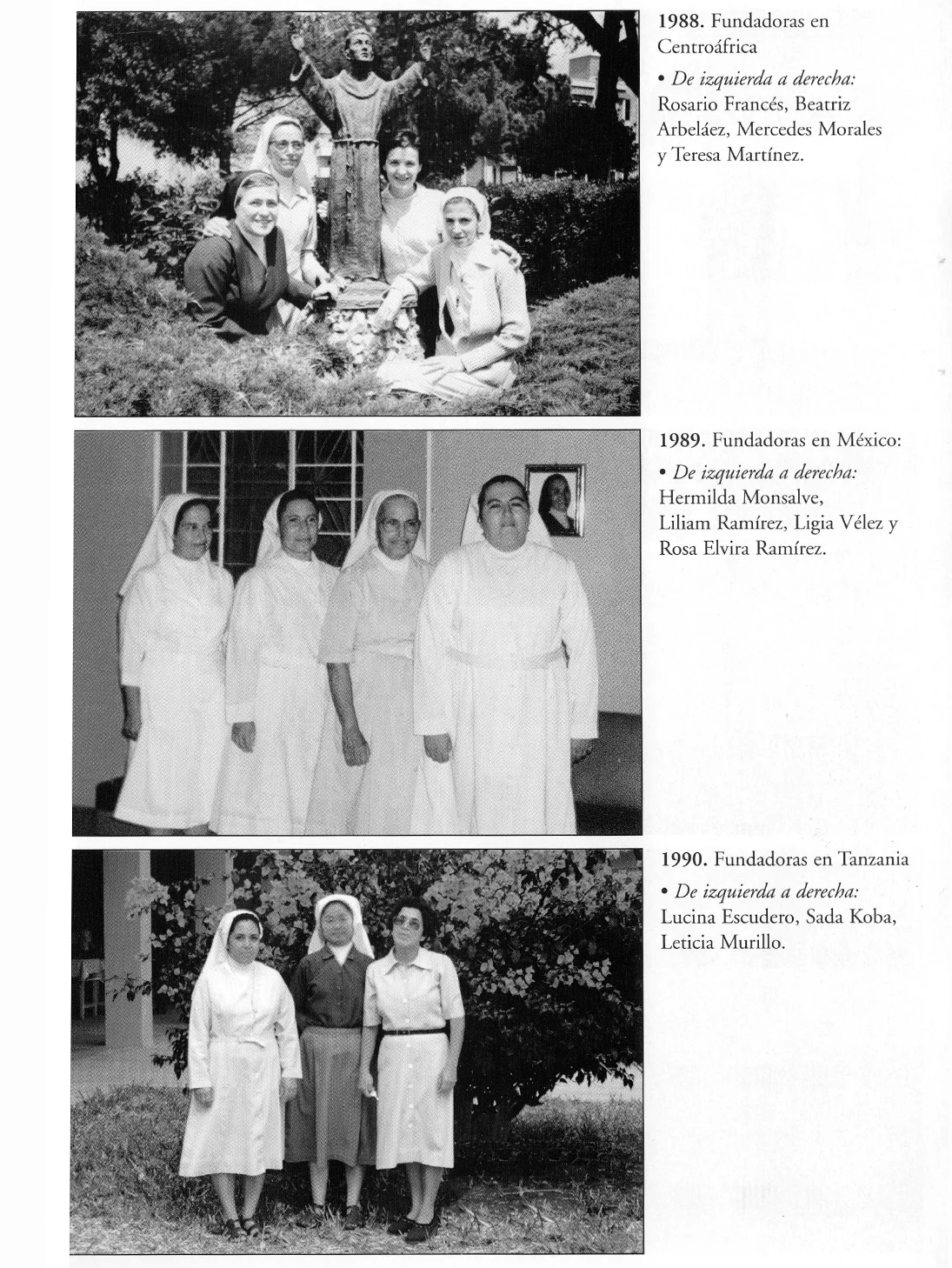 1988. Fundadoras en Centroáfrica

• De izquierda a derecha: Rosario Francés, Beatriz Arbeláez, Mercedes Morales y Teresa Martínez.

1989. Fundadoras en México:

• De izquierda a derecha: Hermilda Monsalve, Liliam Ramírez, Ligia Vélez y Rosa Elvira Ramírez.

1990. Fundadoras en Tanzania

• De izquierda a derecha: Lucina Escudero, Sada Koba, Leticia Murillo.